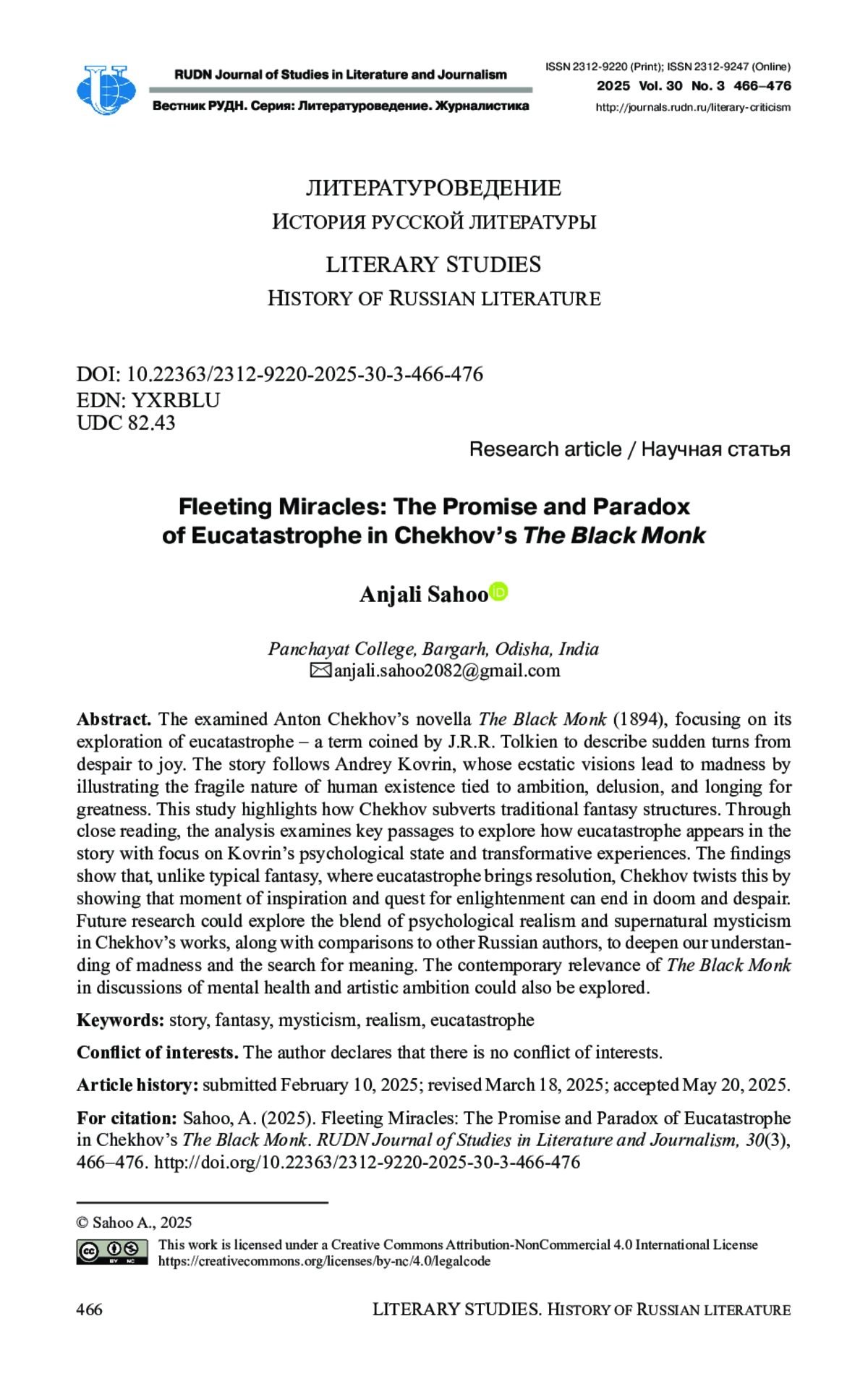 RUDN Journal of Studies in Literature and Journalism
Вестник РУДН. Серия: Литературоведение. Журналистика

ISSN 2312-9220 (Print); ISSN 2312-9247 (Online)
2025 Vol. 30 No. 3 466–476
http://journals.rudn.ru/literary-criticism

ЛИТЕРАТУРОВЕДЕНИЕ
ИСТОРИЯ РУССКОЙ ЛИТЕРАТУРЫ

LITERARY STUDIES
HISTORY OF RUSSIAN LITERATURE

DOI: 10.22363/2312-9220-2025-30-3-466-476
EDN: YXRBLU
UDC 82.43

Research article / Научная статья

Fleeting Miracles: The Promise and Paradox of Eucatastrophe in Chekhov's The Black Monk

Anjali Sahoo

Panchayat College, Bargarh, Odisha, India
anjali.sahoo2082@gmail.com

Abstract. The examined Anton Chekhov's novella The Black Monk (1894), focusing on its exploration of eucatastrophe – a term coined by J.R.R. Tolkien to describe sudden turns from despair to joy. The story follows Andrey Kovrin, whose ecstatic visions lead to madness by illustrating the fragile nature of human existence tied to ambition, delusion, and longing for greatness. This study highlights how Chekhov subverts traditional fantasy structures. Through close reading, the analysis examines key passages to explore how eucatastrophe appears in the story with focus on Kovrin's psychological state and transformative experiences. The findings show that, unlike typical fantasy, where eucatastrophe brings resolution, Chekhov twists this by showing that moment of inspiration and quest for enlightenment can end in doom and despair. Future research could explore the blend of psychological realism and supernatural mysticism in Chekhov's works, along with comparisons to other Russian authors, to deepen our understanding of madness and the search for meaning. The contemporary relevance of The Black Monk in discussions of mental health and artistic ambition could also be explored.

Keywords: story, fantasy, mysticism, realism, eucatastrophe

Conflict of interests. The author declares that there is no conflict of interests.

Article history: submitted February 10, 2025; revised March 18, 2025; accepted May 20, 2025.

For citation: Sahoo, A. (2025). Fleeting Miracles: The Promise and Paradox of Eucatastrophe in Chekhov's The Black Monk. RUDN Journal of Studies in Literature and Journalism, 30(3), 466–476. http://doi.org/10.22363/2312-9220-2025-30-3-466-476

© Sahoo A., 2025

This work is licensed under a Creative Commons Attribution-NonCommercial 4.0 International License
https://creativecommons.org/licenses/by-nc/4.0/legalcode

466 LITERARY STUDIES. HISTORY OF RUSSIAN LITERATURE